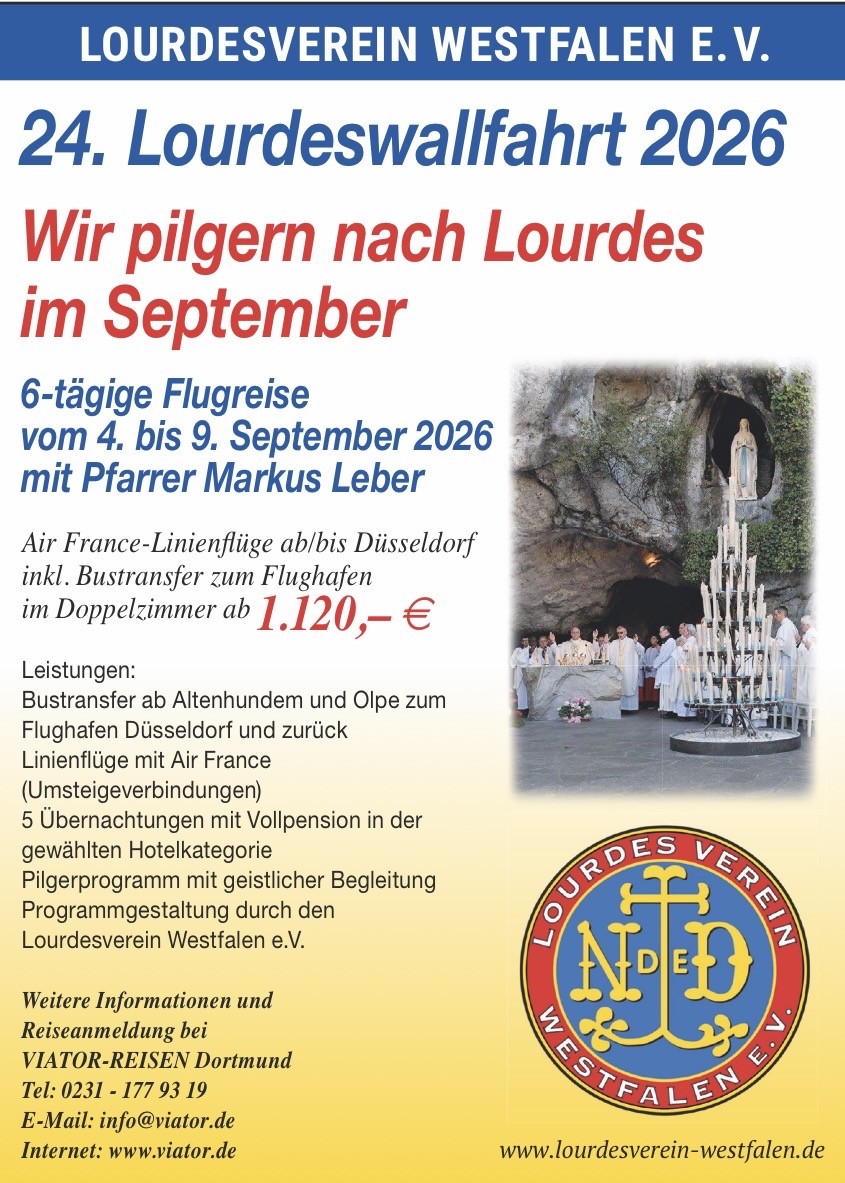 LOURDESVEREIN WESTFALEN E.V.

24. Lourdeswallfahrt 2026

Wir pilgern nach Lourdes im September

6-tägige Flugreise vom 4. bis 9. September 2026 mit Pfarrer Markus Leber

Air France-Linienflüge ab/bis Düsseldorf inkl. Bustransfer zum Flughafen im Doppelzimmer ab 1.120,– €

Leistungen:
Bustransfer ab Altenhundem und Olpe zum Flughafen Düsseldorf und zurück
Linienflüge mit Air France (Umsteigeverbindungen)
5 Übernachtungen mit Vollpension in der gewählten Hotelkategorie
Pilgerprogramm mit geistlicher Begleitung
Programmgestaltung durch den Lourdesverein Westfalen e.V.

Weitere Informationen und Reiseanmeldung bei
VIATOR-REISEN Dortmund
Tel: 0231 - 177 93 19
E-Mail: info@viator.de
Internet: www.viator.de

LOURDES VEREIN WESTFALEN E.V.
N D E D

www.lourdesverein-westfalen.de